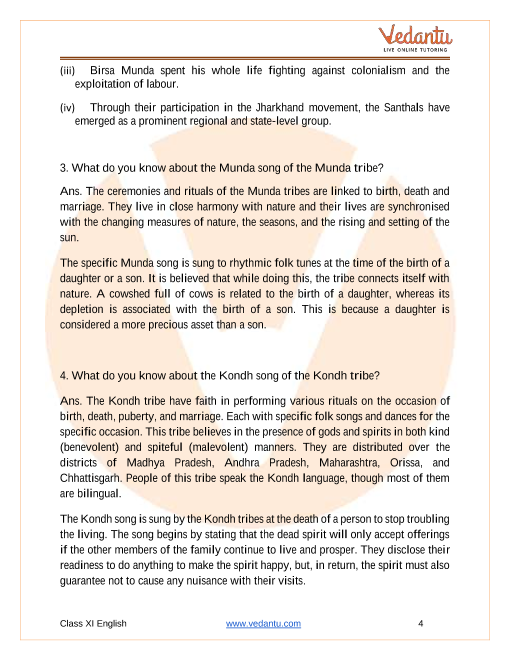 Vedantu
LIVE ONLINE TUTORING

(iii) Birsa Munda spent his whole life fighting against colonialism and the exploitation of labour.

(iv) Through their participation in the Jharkhand movement, the Santhals have emerged as a prominent regional and state-level group.

3. What do you know about the Munda song of the Munda tribe?

Ans. The ceremonies and rituals of the Munda tribes are linked to birth, death and marriage. They live in close harmony with nature and their lives are synchronised with the changing measures of nature, the seasons, and the rising and setting of the sun.

The specific Munda song is sung to rhythmic folk tunes at the time of the birth of a daughter or a son. It is believed that while doing this, the tribe connects itself with nature. A cowshed full of cows is related to the birth of a daughter, whereas its depletion is associated with the birth of a son. This is because a daughter is considered a more precious asset than a son.

4. What do you know about the Kondh song of the Kondh tribe?

Ans. The Kondh tribe have faith in performing various rituals on the occasion of birth, death, puberty, and marriage. Each with specific folk songs and dances for the specific occasion. This tribe believes in the presence of gods and spirits in both kind (benevolent) and spiteful (malevolent) manners. They are distributed over the districts of Madhya Pradesh, Andhra Pradesh, Maharashtra, Orissa, and Chhattisgarh. People of this tribe speak the Kondh language, though most of them are bilingual.

The Kondh song is sung by the Kondh tribes at the death of a person to stop troubling the living. The song begins by stating that the dead spirit will only accept offerings if the other members of the family continue to live and prosper. They disclose their readiness to do anything to make the spirit happy, but, in return, the spirit must also guarantee not to cause any nuisance with their visits.

Class XI English www.vedantu.com 4